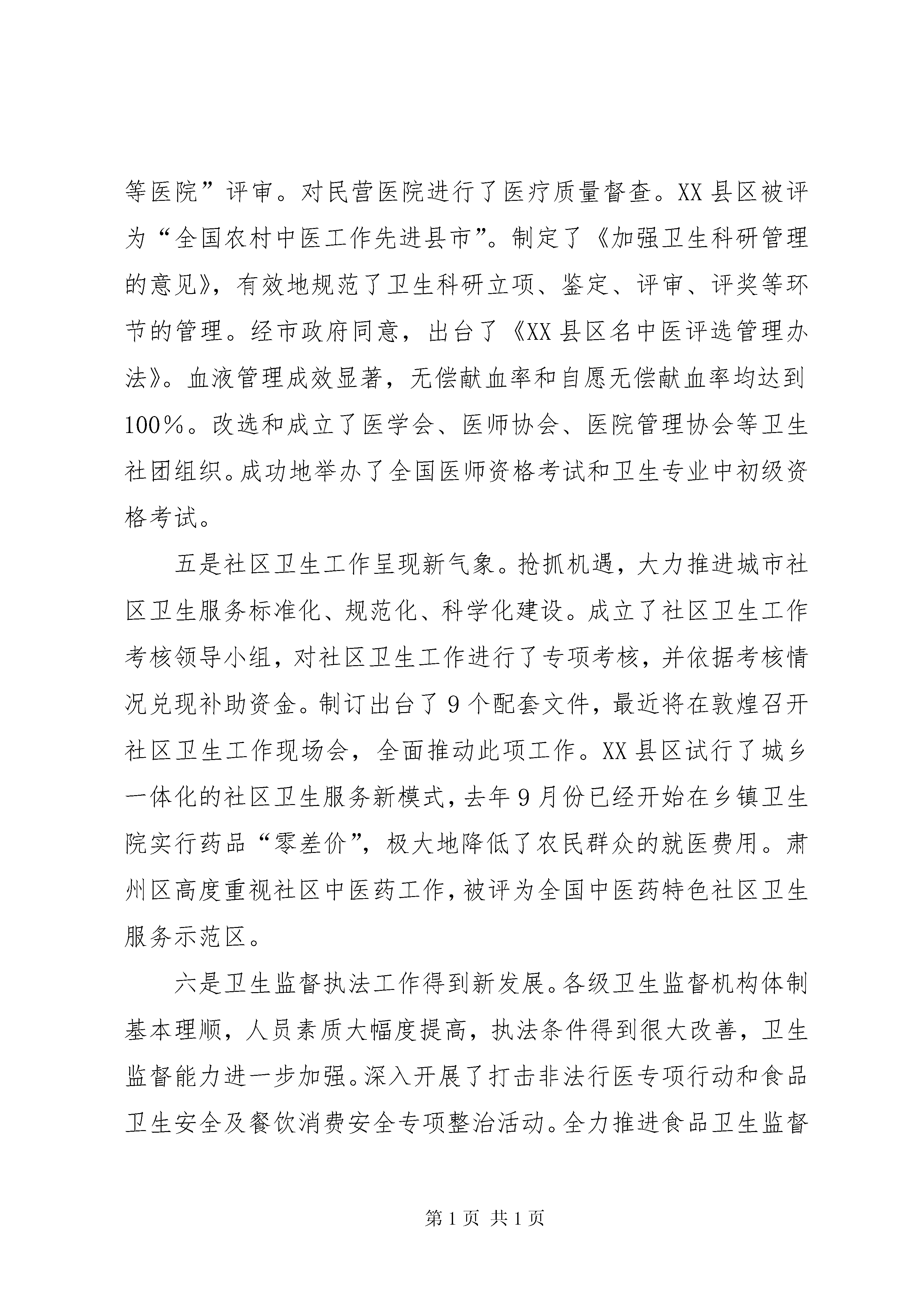 等医院”评审。对民营医院进行了医疗质量督查。XX县区被评为“全国农村中医工作先进县市”。制定了《加强卫生科研管理的意见》，有效地规范了卫生科研立项、鉴定、评审、评奖等环节的管理。经市政府同意，出台了《XX县区名中医评选管理办法》。血液管理成效显著，无偿献血率和自愿无偿献血率均达到100%。改选和成立了医学会、医师协会、医院管理协会等卫生社团组织。成功地举办了全国医师资格考试和卫生专业中初级资格考试。

五是社区卫生工作呈现新气象。抢抓机遇，大力推进城市社区卫生服务标准化、规范化、科学化建设。成立了社区卫生工作考核领导小组，对社区卫生工作进行了专项考核，并依据考核情况兑现补助资金。制订出台了9个配套文件，最近将在敦煌召开社区卫生工作现场会，全面推动此项工作。XX县区试行了城乡一体化的社区卫生服务新模式，去年9月份已经开始在乡镇卫生院实行药品“零差价”，极大地降低了农民群众的就医费用。肃州区高度重视社区中医药工作，被评为全国中医药特色社区卫生服务示范区。

六是卫生监督执法工作得到新发展。各级卫生监督机构体制基本理顺，人员素质大幅度提高，执法条件得到很大改善，卫生监督能力进一步加强。深入开展了打击非法行医专项行动和食品卫生安全及餐饮消费安全专项整治活动。全力推进食品卫生监督

第1页 共1页